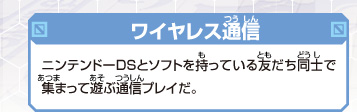 ワイヤレス通信（つうしん）

ニンテンドーDSとソフトを持（も）っている友（とも）だち同士（どうし）で集（あつ）まって遊（あそ）ぶ通信（つうしん）プレイだ。